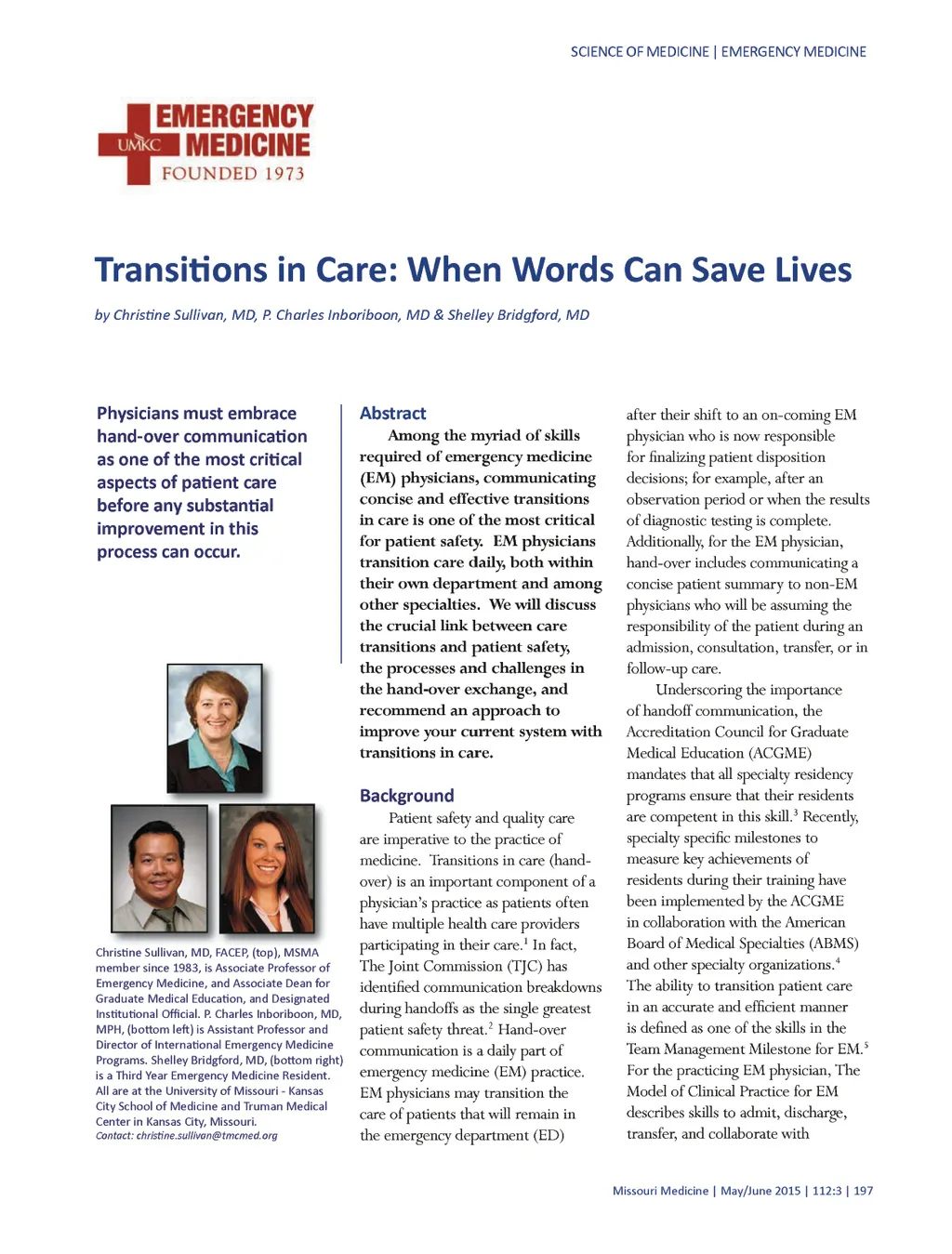 SCIENCE OF MEDICINE | EMERGENCY MEDICINE

UMKC EMERGENCY MEDICINE FOUNDED 1973

Transitions in Care: When Words Can Save Lives

by Christine Sullivan, MD, P. Charles Inboriboon, MD & Shelley Bridgford, MD

Physicians must embrace hand-over communication as one of the most critical aspects of patient care before any substantial improvement in this process can occur.

Christine Sullivan, MD, FACEP, (top), MSMA member since 1983, is Associate Professor of Emergency Medicine, and Associate Dean for Graduate Medical Education, and Designated Institutional Official. P. Charles Inboriboon, MD, MPH, (bottom left) is Assistant Professor and Director of International Emergency Medicine Programs. Shelley Bridgford, MD, (bottom right) is a Third Year Emergency Medicine Resident. All are at the University of Missouri - Kansas City School of Medicine and Truman Medical Center in Kansas City, Missouri.
Contact: christine.sullivan@tmcmed.org

Abstract

Among the myriad of skills required of emergency medicine (EM) physicians, communicating concise and effective transitions in care is one of the most critical for patient safety. EM physicians transition care daily, both within their own department and among other specialties. We will discuss the crucial link between care transitions and patient safety, the processes and challenges in the hand-over exchange, and recommend an approach to improve your current system with transitions in care.

Background

Patient safety and quality care are imperative to the practice of medicine. Transitions in care (hand-over) is an important component of a physician's practice as patients often have multiple health care providers participating in their care.$^1$ In fact, The Joint Commission (TJC) has identified communication breakdowns during handoffs as the single greatest patient safety threat.$^2$ Hand-over communication is a daily part of emergency medicine (EM) practice. EM physicians may transition the care of patients that will remain in the emergency department (ED) after their shift to an on-coming EM physician who is now responsible for finalizing patient disposition decisions; for example, after an observation period or when the results of diagnostic testing is complete. Additionally, for the EM physician, hand-over includes communicating a concise patient summary to non-EM physicians who will be assuming the responsibility of the patient during an admission, consultation, transfer, or in follow-up care.

Underscoring the importance of handoff communication, the Accreditation Council for Graduate Medical Education (ACGME) mandates that all specialty residency programs ensure that their residents are competent in this skill.$^3$ Recently, specialty specific milestones to measure key achievements of residents during their training have been implemented by the ACGME in collaboration with the American Board of Medical Specialties (ABMS) and other specialty organizations.$^4$ The ability to transition patient care in an accurate and efficient manner is defined as one of the skills in the Team Management Milestone for EM.$^5$ For the practicing EM physician, The Model of Clinical Practice for EM describes skills to admit, discharge, transfer, and collaborate with

Missouri Medicine | May/June 2015 | 112:3 | 197